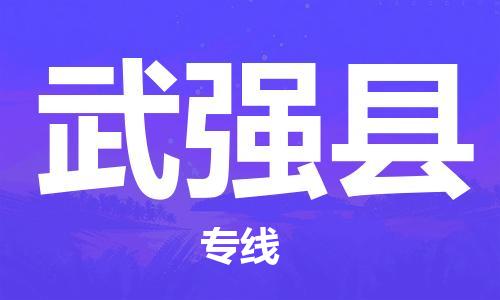 武强县

专线